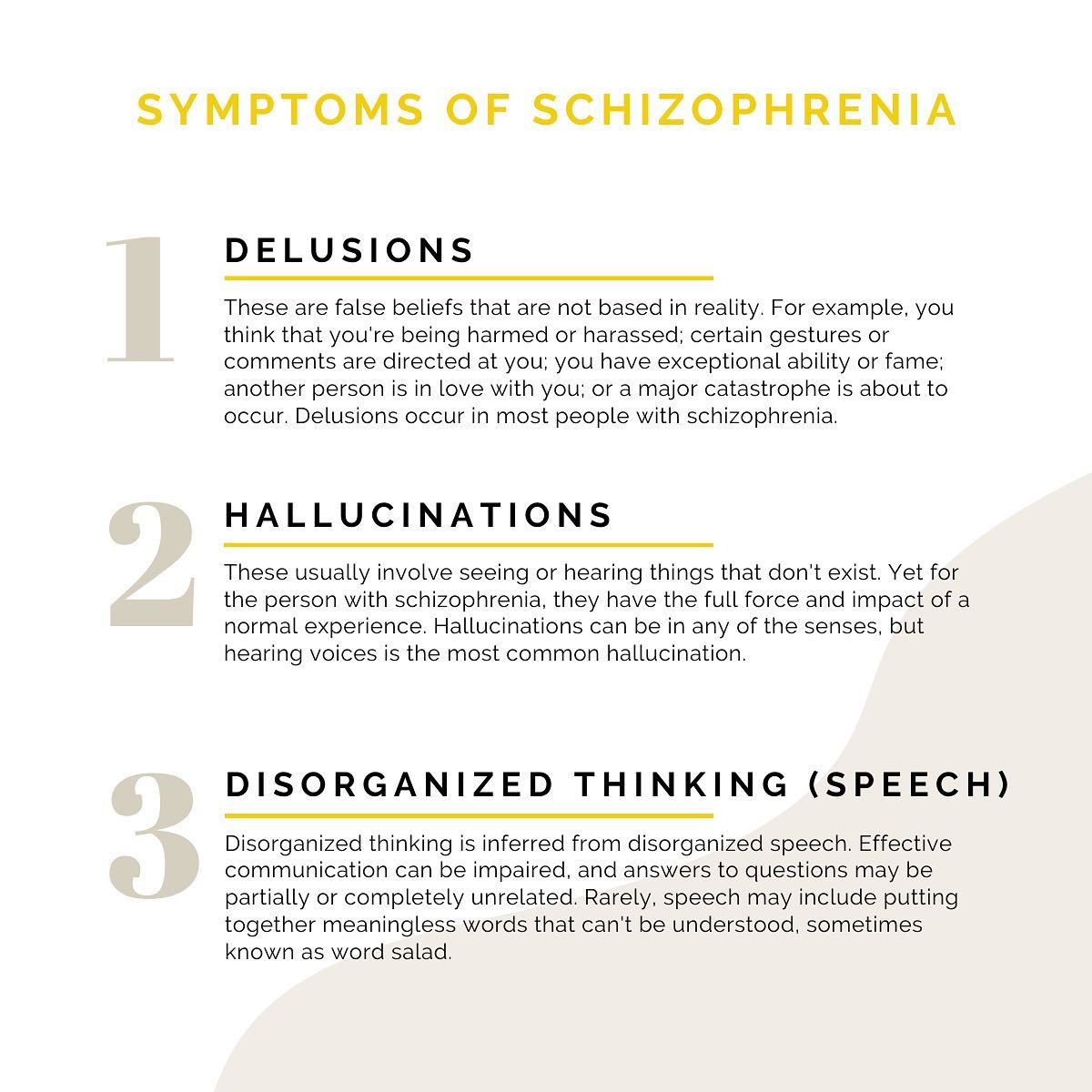 SYMPTOMS OF SCHIZOPHRENIA

1

DELUSIONS

These are false beliefs that are not based in reality. For example, you think that you're being harmed or harassed; certain gestures or comments are directed at you; you have exceptional ability or fame; another person is in love with you; or a major catastrophe is about to occur. Delusions occur in most people with schizophrenia.

2

HALLUCINATIONS

These usually involve seeing or hearing things that don't exist. Yet for the person with schizophrenia, they have the full force and impact of a normal experience. Hallucinations can be in any of the senses, but hearing voices is the most common hallucination.

3

DISORGANIZED THINKING (SPEECH)

Disorganized thinking is inferred from disorganized speech. Effective communication can be impaired, and answers to questions may be partially or completely unrelated. Rarely, speech may include putting together meaningless words that can't be understood, sometimes known as word salad.